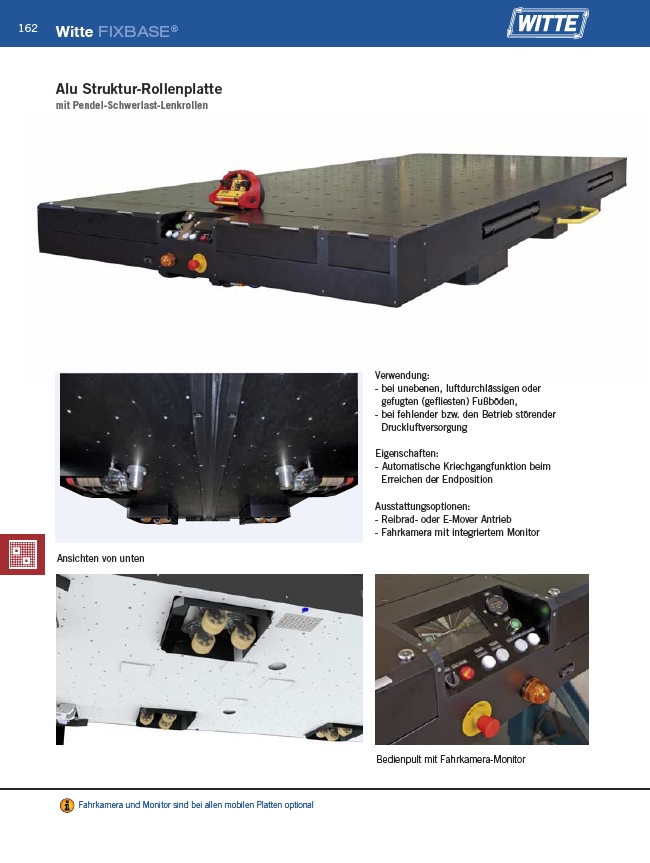 162 Witte FIXBASE®

WITTE

Alu Struktur-Rollenplatte
mit Pendel-Schwerlast-Lenkrollen

Verwendung:
- bei unebenen, luftdurchlässigen oder gefugten (gefliesten) Fußböden,
- bei fehlender bzw. den Betrieb störender Druckluftversorgung

Eigenschaften:
- Automatische Kriechgangfunktion beim Erreichen der Endposition

Ausstattungsoptionen:
- Reibrad- oder E-Mover Antrieb
- Fahrkamera mit integriertem Monitor

Ansichten von unten

Bedienpult mit Fahrkamera-Monitor

Fahrkamera und Monitor sind bei allen mobilen Platten optional